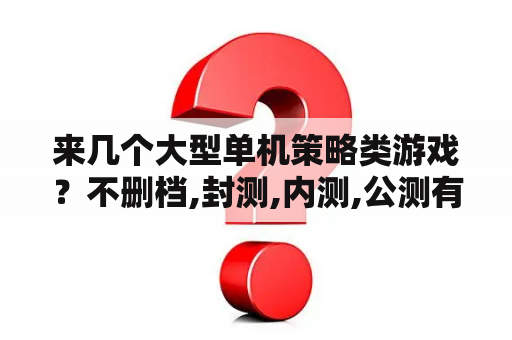 来几个大型单机策略类游戏？不删档,封测,内测,公测有